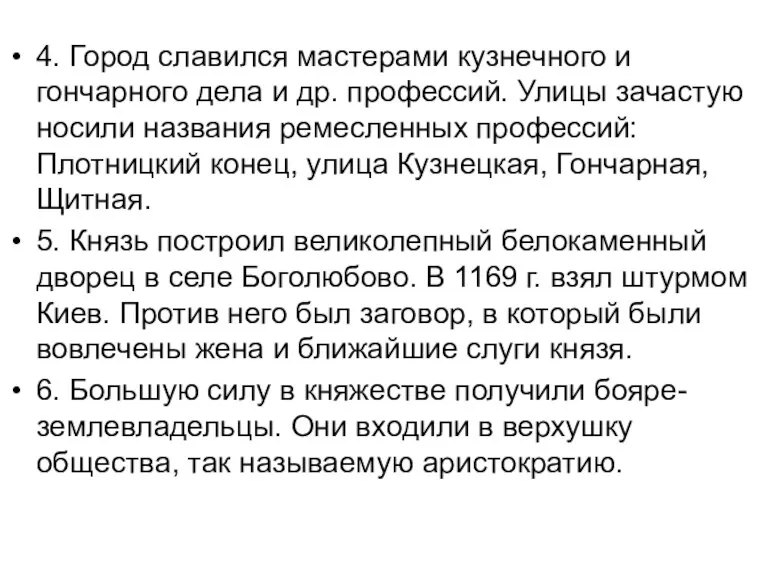 • 4. Город славился мастерами кузнечного и гончарного дела и др. профессий. Улицы зачастую носили названия ремесленных профессий: Плотницкий конец, улица Кузнецкая, Гончарная, Щитная.

• 5. Князь построил великолепный белокаменный дворец в селе Боголюбово. В 1169 г. взял штурмом Киев. Против него был заговор, в который были вовлечены жена и ближайшие слуги князя.

• 6. Большую силу в княжестве получили бояре-землевладельцы. Они входили в верхушку общества, так называемую аристократию.